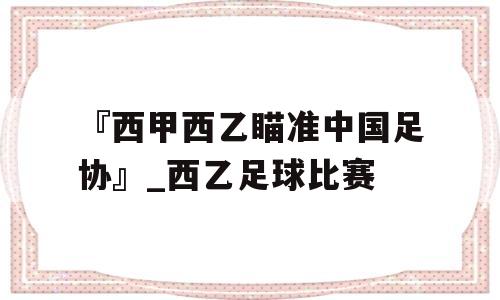 『西甲西乙瞄准中国足协』_西乙足球比赛